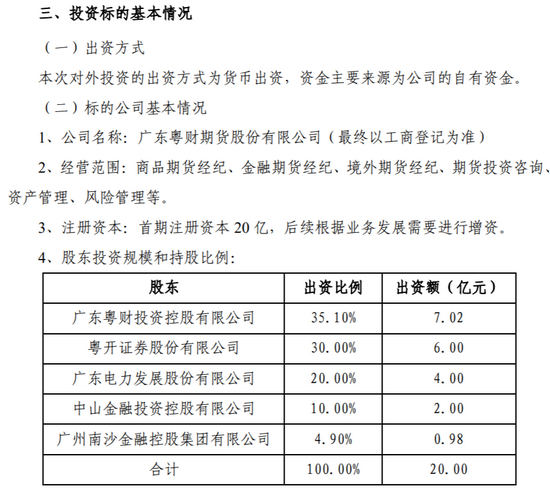 三、投资标的基本情况

（一）出资方式

本次对外投资的出资方式为货币出资，资金主要来源为公司的自有资金。

（二）标的公司基本情况

1、公司名称：广东粤财期货股份有限公司（最终以工商登记为准）

2、经营范围：商品期货经纪、金融期货经纪、境外期货经纪、期货投资咨询、资产管理、风险管理等。

3、注册资本：首期注册资本 20 亿，后续根据业务发展需要进行增资。

4、股东投资规模和持股比例：

| 股东 | 出资比例 | 出资额（亿元） |
|---|---|---|
| 广东粤财投资控股有限公司 | 35.10% | 7.02 |
| 粤开证券股份有限公司 | 30.00% | 6.00 |
| 广东电力发展股份有限公司 | 20.00% | 4.00 |
| 中山金融投资控股有限公司 | 10.00% | 2.00 |
| 广州南沙金融控股集团有限公司 | 4.90% | 0.98 |
| 合计 | 100.00% | 20.00 |